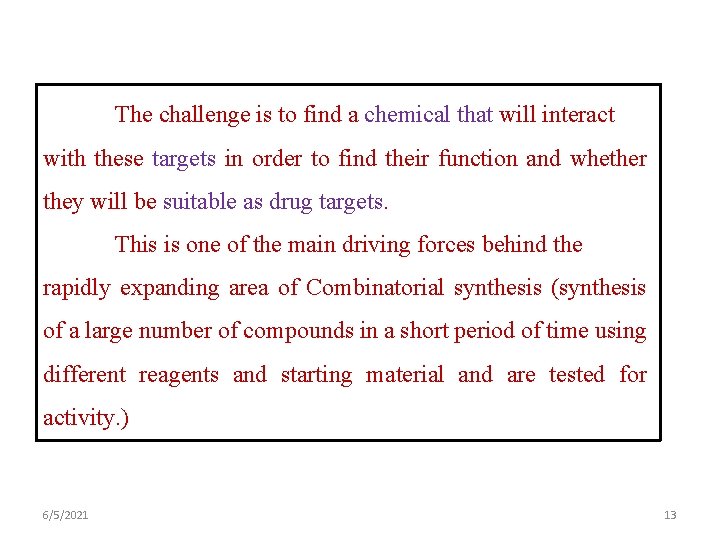 The challenge is to find a chemical that will interact with these targets in order to find their function and whether they will be suitable as drug targets.

This is one of the main driving forces behind the rapidly expanding area of Combinatorial synthesis (synthesis of a large number of compounds in a short period of time using different reagents and starting material and are tested for activity.)

6/5/2021

13